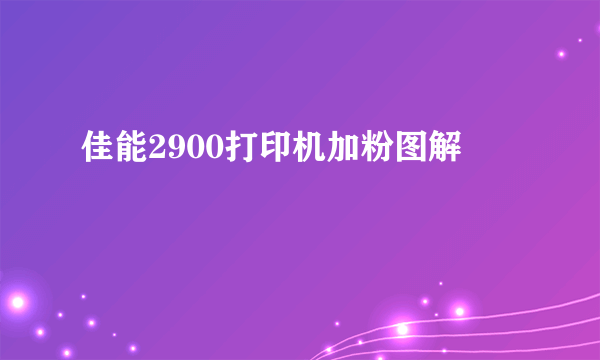 佳能2900打印机加粉图解